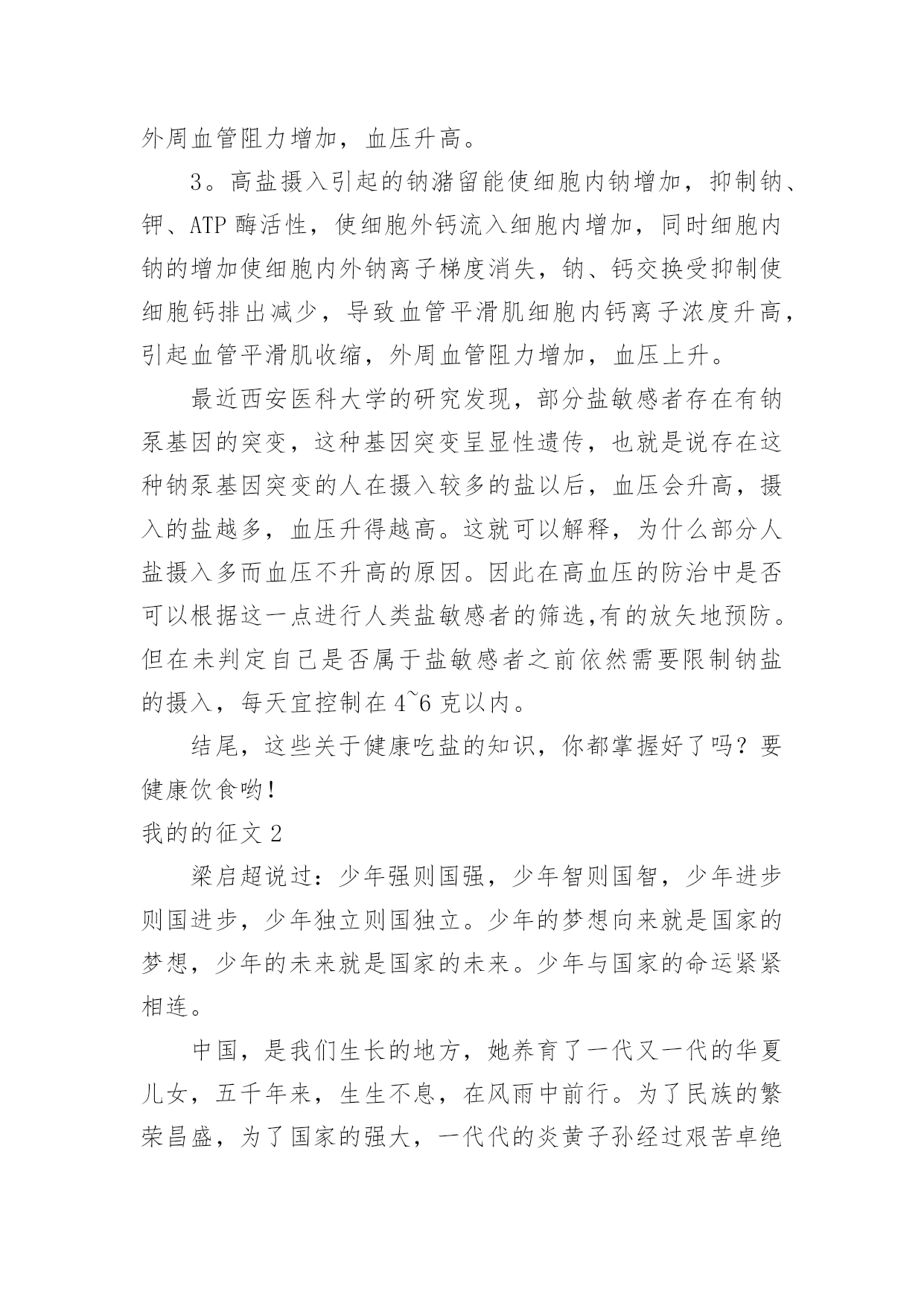 外周血管阻力增加，血压升高。

3。高盐摄入引起的钠潴留能使细胞内钠增加，抑制钠、钾、ATP 酶活性，使细胞外钙流入细胞内增加，同时细胞内钠的增加使细胞内外钠离子梯度消失，钠、钙交换受抑制使细胞钙排出减少，导致血管平滑肌细胞内钙离子浓度升高，引起血管平滑肌收缩，外周血管阻力增加，血压上升。

最近西安医科大学的研究发现，部分盐敏感者存在有钠泵基因的突变，这种基因突变呈显性遗传，也就是说存在这种钠泵基因突变的人在摄入较多的盐以后，血压会升高，摄入的盐越多，血压升得越高。这就可以解释，为什么部分人盐摄入多而血压不升高的原因。因此在高血压的防治中是否可以根据这一点进行人类盐敏感者的筛选,有的放矢地预防。但在未判定自己是否属于盐敏感者之前依然需要限制钠盐的摄入，每天宜控制在 4~6 克以内。

结尾，这些关于健康吃盐的知识，你都掌握好了吗？要健康饮食哟！

我的的征文 2

梁启超说过：少年强则国强，少年智则国智，少年进步则国进步，少年独立则国独立。少年的梦想向来就是国家的梦想，少年的未来就是国家的未来。少年与国家的命运紧紧相连。

中国，是我们生长的地方，她养育了一代又一代的华夏儿女，五千年来，生生不息，在风雨中前行。为了民族的繁荣昌盛，为了国家的强大，一代代的炎黄子孙经过艰苦卓绝